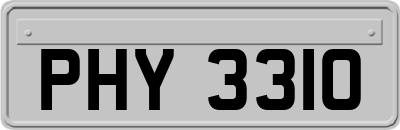 PHY 3310